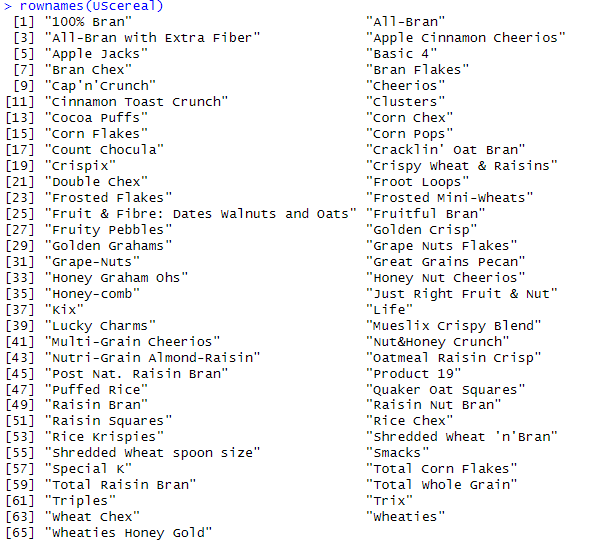 > rownames(UScereal)
 [1] "100% Bran"                              "All-Bran"
 [3] "All-Bran with Extra Fiber"              "Apple Cinnamon Cheerios"
 [5] "Apple Jacks"                            "Basic 4"
 [7] "Bran Chex"                              "Bran Flakes"
 [9] "Cap'n'Crunch"                           "Cheerios"
[11] "Cinnamon Toast Crunch"                  "Clusters"
[13] "Cocoa Puffs"                            "Corn Chex"
[15] "Corn Flakes"                            "Corn Pops"
[17] "Count Chocula"                          "Cracklin' Oat Bran"
[19] "Crispix"                                "Crispy Wheat & Raisins"
[21] "Double Chex"                            "Froot Loops"
[23] "Frosted Flakes"                         "Frosted Mini-Wheats"
[25] "Fruit & Fibre: Dates Walnuts and Oats"  "Fruitful Bran"
[27] "Fruity Pebbles"                         "Golden Crisp"
[29] "Golden Grahams"                         "Grape Nuts Flakes"
[31] "Grape-Nuts"                             "Great Grains Pecan"
[33] "Honey Graham Ohs"                       "Honey Nut Cheerios"
[35] "Honey-comb"                             "Just Right Fruit & Nut"
[37] "Kix"                                    "Life"
[39] "Lucky Charms"                           "Mueslix Crispy Blend"
[41] "Multi-Grain Cheerios"                   "Nut&Honey Crunch"
[43] "Nutri-Grain Almond-Raisin"              "Oatmeal Raisin Crisp"
[45] "Post Nat. Raisin Bran"                  "Product 19"
[47] "Puffed Rice"                            "Quaker Oat Squares"
[49] "Raisin Bran"                            "Raisin Nut Bran"
[51] "Raisin Squares"                         "Rice Chex"
[53] "Rice Krispies"                          "Shredded Wheat 'n'Bran"
[55] "Shredded Wheat spoon size"              "Smacks"
[57] "Special K"                              "Total Corn Flakes"
[59] "Total Raisin Bran"                      "Total Whole Grain"
[61] "Triples"                                "Trix"
[63] "Wheat Chex"                             "Wheaties"
[65] "Wheaties Honey Gold"